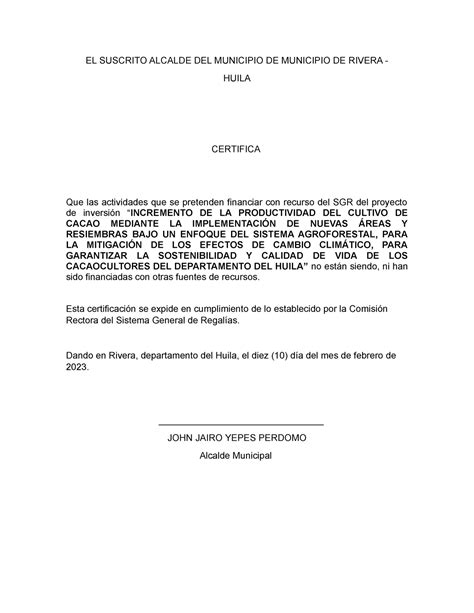 EL SUSCRITO ALCALDE DEL MUNICIPIO DE MUNICIPIO DE RIVERA - HUILA

CERTIFICA

Que las actividades que se pretenden financiar con recurso del SGR del proyecto de inversión "INCREMENTO DE LA PRODUCTIVIDAD DEL CULTIVO DE CACAO MEDIANTE LA IMPLEMENTACIÓN DE NUEVAS ÁREAS Y RESIEMBRAS BAJO UN ENFOQUE DEL SISTEMA AGROFORESTAL, PARA LA MITIGACIÓN DE LOS EFECTOS DE CAMBIO CLIMÁTICO, PARA GARANTIZAR LA SOSTENIBILIDAD Y CALIDAD DE VIDA DE LOS CACAOCULTORES DEL DEPARTAMENTO DEL HUILA" no están siendo, ni han sido financiadas con otras fuentes de recursos.

Esta certificación se expide en cumplimiento de lo establecido por la Comisión Rectora del Sistema General de Regalías.

Dando en Rivera, departamento del Huila, el diez (10) día del mes de febrero de 2023.

JOHN JAIRO YEPES PERDOMO

Alcalde Municipal